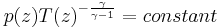 $p(z)T(z)^{-\frac{\gamma}{\gamma-1}} = constant$